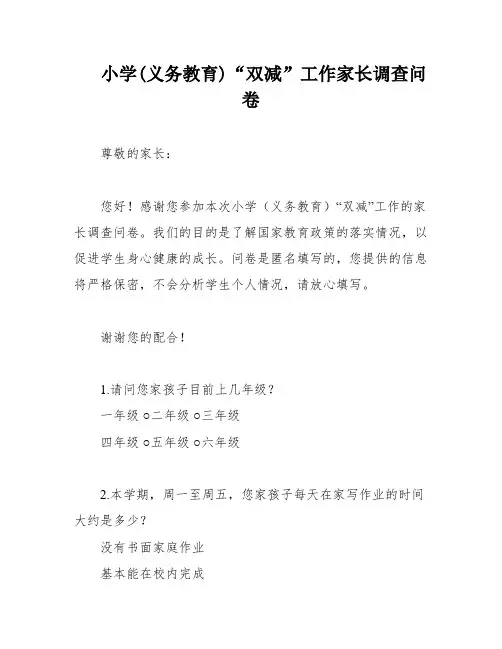 小学(义务教育)“双减”工作家长调查问卷

尊敬的家长：

您好！感谢您参加本次小学（义务教育）“双减”工作的家长调查问卷。我们的目的是了解国家教育政策的落实情况，以促进学生身心健康的成长。问卷是匿名填写的，您提供的信息将严格保密，不会分析学生个人情况，请放心填写。

谢谢您的配合！

1.请问您家孩子目前上几年级？
一年级 ○二年级 ○三年级
四年级 ○五年级 ○六年级

2.本学期，周一至周五，您家孩子每天在家写作业的时间大约是多少？
没有书面家庭作业
基本能在校内完成